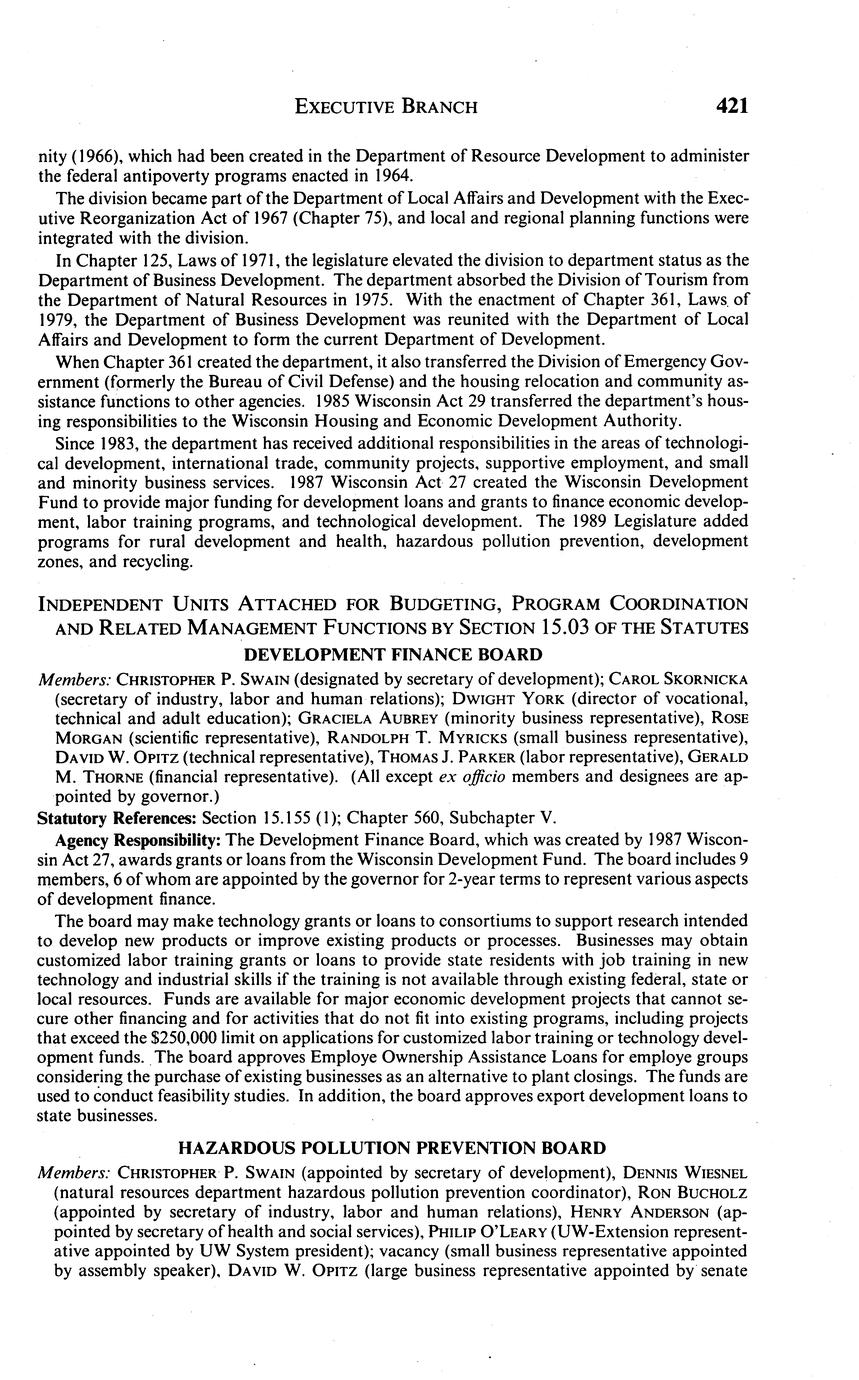 EXECUTIVE BRANCH 421

nity (1966), which had been created in the Department of Resource Development to administer the federal antipoverty programs enacted in 1964.

The division became part of the Department of Local Affairs and Development with the Executive Reorganization Act of 1967 (Chapter 75), and local and regional planning functions were integrated with the division.

In Chapter 125, Laws of 1971, the legislature elevated the division to department status as the Department of Business Development. The department absorbed the Division of Tourism from the Department of Natural Resources in 1975. With the enactment of Chapter 361, Laws of 1979, the Department of Business Development was reunited with the Department of Local Affairs and Development to form the current Department of Development.

When Chapter 361 created the department, it also transferred the Division of Emergency Government (formerly the Bureau of Civil Defense) and the housing relocation and community assistance functions to other agencies. 1985 Wisconsin Act 29 transferred the department's housing responsibilities to the Wisconsin Housing and Economic Development Authority.

Since 1983, the department has received additional responsibilities in the areas of technological development, international trade, community projects, supportive employment, and small and minority business services. 1987 Wisconsin Act 27 created the Wisconsin Development Fund to provide major funding for development loans and grants to finance economic development, labor training programs, and technological development. The 1989 Legislature added programs for rural development and health, hazardous pollution prevention, development zones, and recycling.

INDEPENDENT UNITS ATTACHED FOR BUDGETING, PROGRAM COORDINATION AND RELATED MANAGEMENT FUNCTIONS BY SECTION 15.03 OF THE STATUTES

DEVELOPMENT FINANCE BOARD

Members: CHRISTOPHER P. SWAIN (designated by secretary of development); CAROL SKORNICKA (secretary of industry, labor and human relations); DWIGHT YORK (director of vocational, technical and adult education); GRACIELA AUBREY (minority business representative), ROSE MORGAN (scientific representative), RANDOLPH T. MYRICKS (small business representative), DAVID W. OPITZ (technical representative), THOMAS J. PARKER (labor representative), GERALD M. THORNE (financial representative). (All except ex officio members and designees are appointed by governor.)

Statutory References: Section 15.155 (1); Chapter 560, Subchapter V.

Agency Responsibility: The Development Finance Board, which was created by 1987 Wisconsin Act 27, awards grants or loans from the Wisconsin Development Fund. The board includes 9 members, 6 of whom are appointed by the governor for 2-year terms to represent various aspects of development finance.

The board may make technology grants or loans to consortiums to support research intended to develop new products or improve existing products or processes. Businesses may obtain customized labor training grants or loans to provide state residents with job training in new technology and industrial skills if the training is not available through existing federal, state or local resources. Funds are available for major economic development projects that cannot secure other financing and for activities that do not fit into existing programs, including projects that exceed the $250,000 limit on applications for customized labor training or technology development funds. The board approves Employe Ownership Assistance Loans for employe groups considering the purchase of existing businesses as an alternative to plant closings. The funds are used to conduct feasibility studies. In addition, the board approves export development loans to state businesses.

HAZARDOUS POLLUTION PREVENTION BOARD

Members: CHRISTOPHER P. SWAIN (appointed by secretary of development), DENNIS WIESNEL (natural resources department hazardous pollution prevention coordinator), RON BUCHOLZ (appointed by secretary of industry, labor and human relations), HENRY ANDERSON (appointed by secretary of health and social services), PHILIP O'LEARY (UW-Extension representative appointed by UW System president); vacancy (small business representative appointed by assembly speaker), DAVID W. OPITZ (large business representative appointed by senate